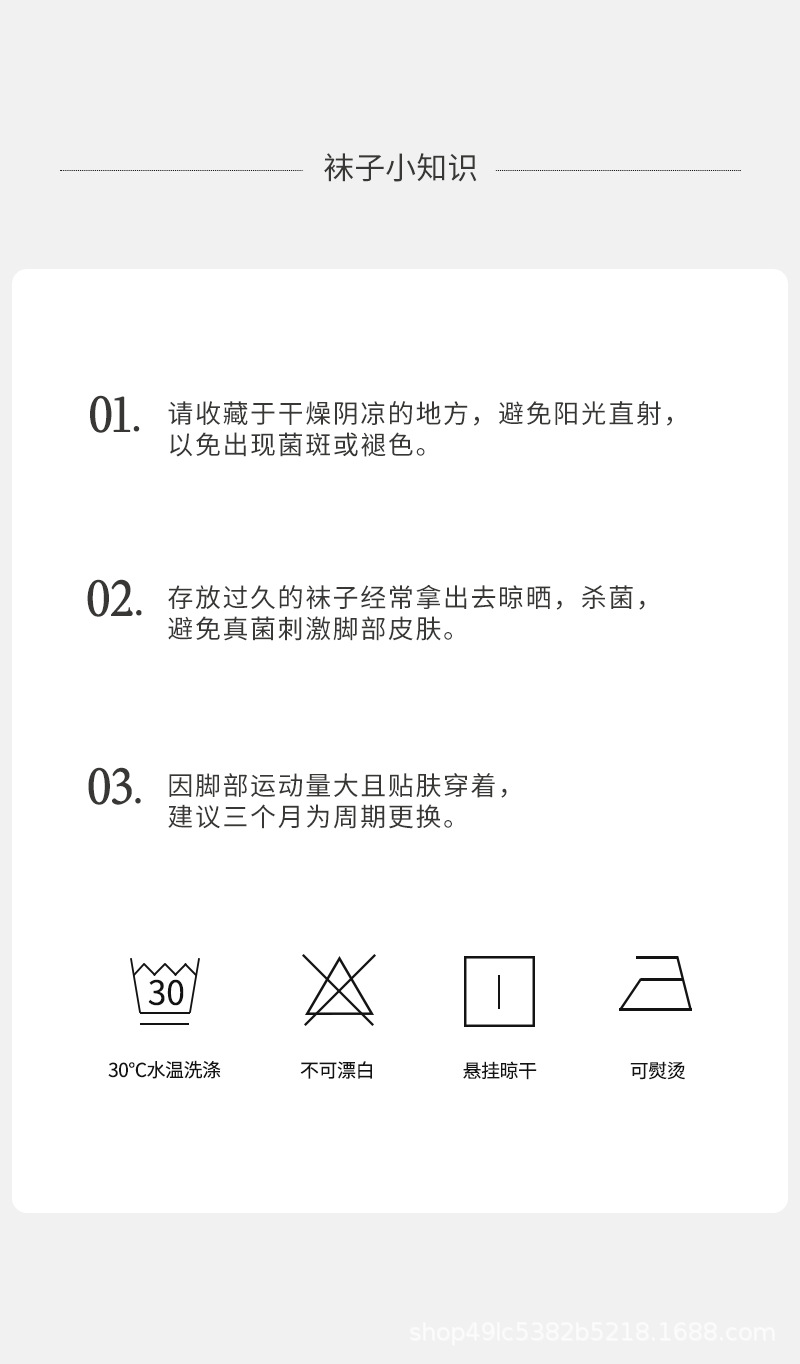 袜子小知识

01. 请收藏于干燥阴凉的地方，避免阳光直射，以免出现菌斑或褪色。

02. 存放过久的袜子经常拿出去晾晒，杀菌，避免真菌刺激脚部皮肤。

03. 因脚部运动量大且贴肤穿着，建议三个月为周期更换。

30

30°C水温洗涤

不可漂白

悬挂晾干

可熨烫

shop49lc5382b5218.1688.com